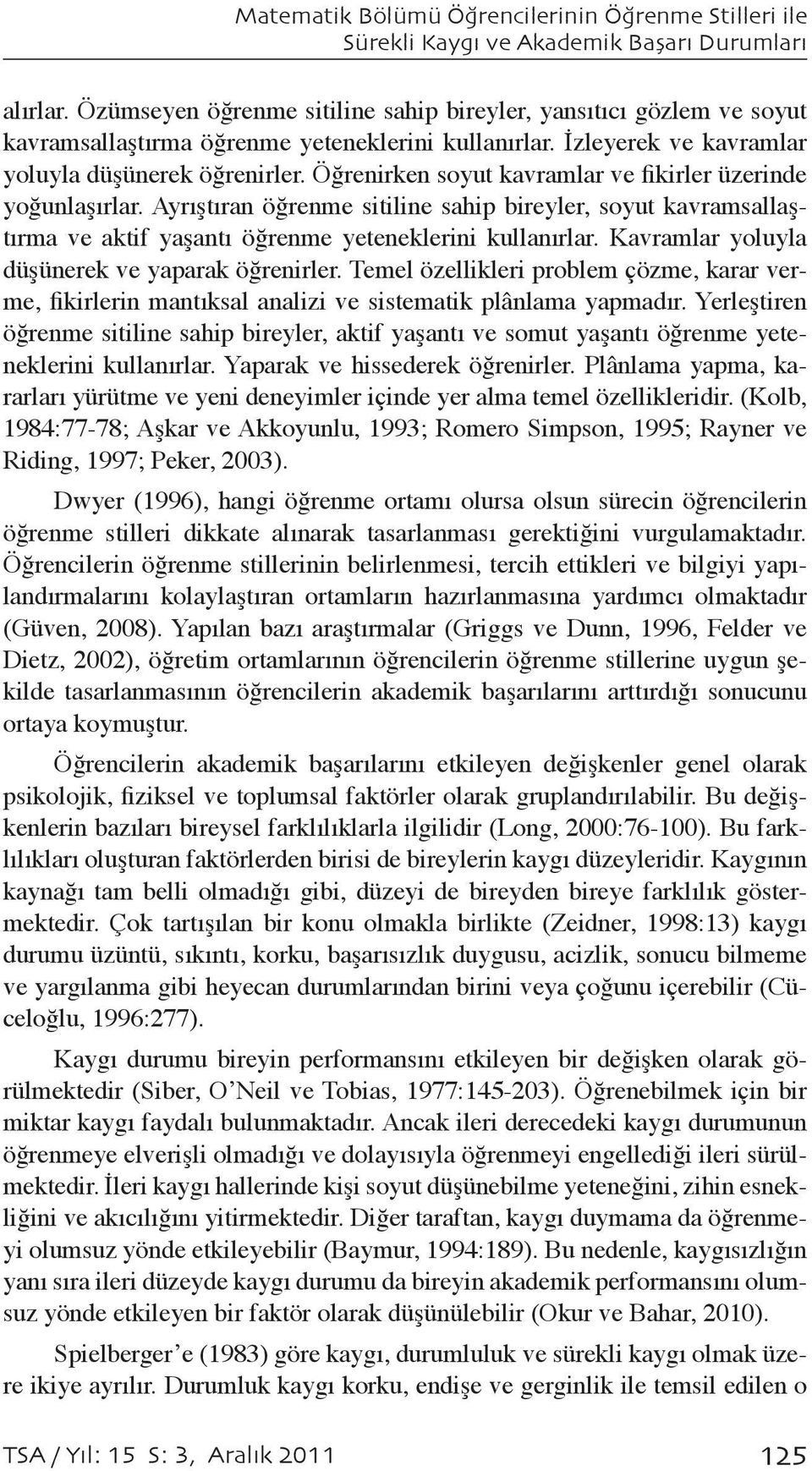 Matematik Bölümü Öğrencilerinin Öğrenme Stilleri ile Sürekli Kaygı ve Akademik Başarı Durumları

alırlar. Özümseyen öğrenme sitiline sahip bireyler, yansıtıcı gözlem ve soyut kavramsallaştırma öğrenme yeteneklerini kullanırlar. İzleyerek ve kavramlar yoluyla düşünerek öğrenirler. Öğrenirken soyut kavramlar ve fikirler üzerinde yoğunlaşırlar. Ayrıştıran öğrenme sitiline sahip bireyler, soyut kavramsallaştırma ve aktif yaşantı öğrenme yeteneklerini kullanırlar. Kavramlar yoluyla düşünerek ve yaparak öğrenirler. Temel özellikleri problem çözme, karar verme, fikirlerin mantıksal analizi ve sistematik plânlama yapmadır. Yerleştiren öğrenme sitiline sahip bireyler, aktif yaşantı ve somut yaşantı öğrenme yeteneklerini kullanırlar. Yaparak ve hissederek öğrenirler. Plânlama yapma, kararları yürütme ve yeni deneyimler içinde yer alma temel özellikleridir. (Kolb, 1984:77-78; Aşkar ve Akkoyunlu, 1993; Romero Simpson, 1995; Rayner ve Riding, 1997; Peker, 2003).

Dwyer (1996), hangi öğrenme ortamı olursa olsun sürecin öğrencilerin öğrenme stilleri dikkate alınarak tasarlanması gerektiğini vurgulamaktadır. Öğrencilerin öğrenme stillerinin belirlenmesi, tercih ettikleri ve bilgiyi yapılandırmalarını kolaylaştıran ortamların hazırlanmasına yardımcı olmaktadır (Güven, 2008). Yapılan bazı araştırmalar (Griggs ve Dunn, 1996, Felder ve Dietz, 2002), öğretim ortamlarının öğrencilerin öğrenme stillerine uygun şekilde tasarlanmasının öğrencilerin akademik başarılarını arttırdığı sonucunu ortaya koymuştur.

Öğrencilerin akademik başarılarını etkileyen değişkenler genel olarak psikolojik, fiziksel ve toplumsal faktörler olarak gruplandırılabilir. Bu değişkenlerin bazıları bireysel farklılıklarla ilgilidir (Long, 2000:76-100). Bu farklılıkları oluşturan faktörlerden birisi de bireylerin kaygı düzeyleridir. Kaygının kaynağı tam belli olmadığı gibi, düzeyi de bireyden bireye farklılık göstermektedir. Çok tartışılan bir konu olmakla birlikte (Zeidner, 1998:13) kaygı durumu üzüntü, sıkıntı, korku, başarısızlık duygusu, acizlik, sonucu bilmeme ve yargılanma gibi heyecan durumlarından birini veya çoğunu içerebilir (Cüceloğlu, 1996:277).

Kaygı durumu bireyin performansını etkileyen bir değişken olarak görülmektedir (Siber, O’Neil ve Tobias, 1977:145-203). Öğrenebilmek için bir miktar kaygı faydalı bulunmaktadır. Ancak ileri derecedeki kaygı durumunun öğrenmeye elverişli olmadığı ve dolayısıyla öğrenmeyi engellediği ileri sürülmektedir. İleri kaygı hallerinde kişi soyut düşünebilme yeteneğini, zihin esnekliğini ve akıcılığını yitirmektedir. Diğer taraftan, kaygı duymama da öğrenmeyi olumsuz yönde etkileyebilir (Baymur, 1994:189). Bu nedenle, kaygısızlığın yanı sıra ileri düzeyde kaygı durumu da bireyin akademik performansını olumsuz yönde etkileyen bir faktör olarak düşünülebilir (Okur ve Bahar, 2010).

Spielberger’e (1983) göre kaygı, durumluluk ve sürekli kaygı olmak üzere ikiye ayrılır. Durumluk kaygı korku, endişe ve gerginlik ile temsil edilen o

TSA / Yıl: 15 S: 3, Aralık 2011 125